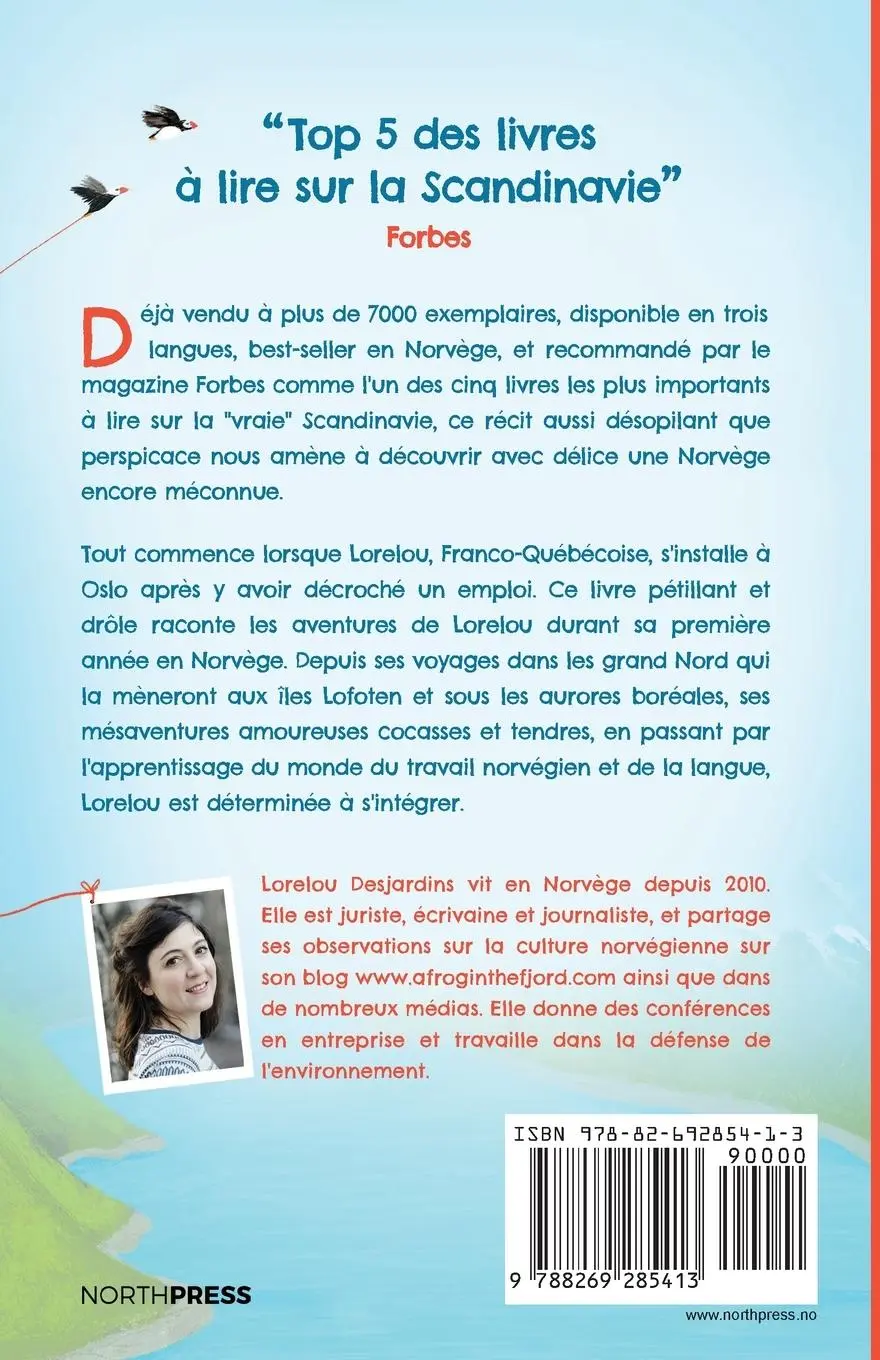 "Top 5 des livres à lire sur la Scandinavie"
Forbes

Déjà vendu à plus de 7000 exemplaires, disponible en trois langues, best-seller en Norvège, et recommandé par le magazine Forbes comme l'un des cinq livres les plus importants à lire sur la "vraie" Scandinavie, ce récit aussi désopilant que perspicace nous amène à découvrir avec délice une Norvège encore méconnue.

Tout commence lorsque Lorelou, Franco-Québécoise, s'installe à Oslo après y avoir décroché un emploi. Ce livre pétillant et drôle raconte les aventures de Lorelou durant sa première année en Norvège. Depuis ses voyages dans les grand Nord qui la mèneront aux îles Lofoten et sous les aurores boréales, ses mésaventures amoureuses cocasses et tendres, en passant par l'apprentissage du monde du travail norvégien et de la langue, Lorelou est déterminée à s'intégrer.

Lorelou Desjardins vit en Norvège depuis 2010. Elle est juriste, écrivaine et journaliste, et partage ses observations sur la culture norvégienne sur son blog www.afroginthefjord.com ainsi que dans de nombreux médias. Elle donne des conférences en entreprise et travaille dans la défense de l'environnement.

ISBN 978-82-692854-1-3
90000
9 788269 285413

NORTHPRESS

www.northpress.no